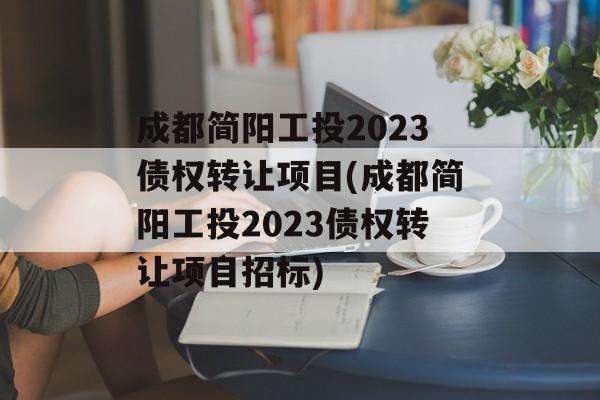 成都简阳工投2023债权转让项目(成都简阳工投2023债权转让项目招标)